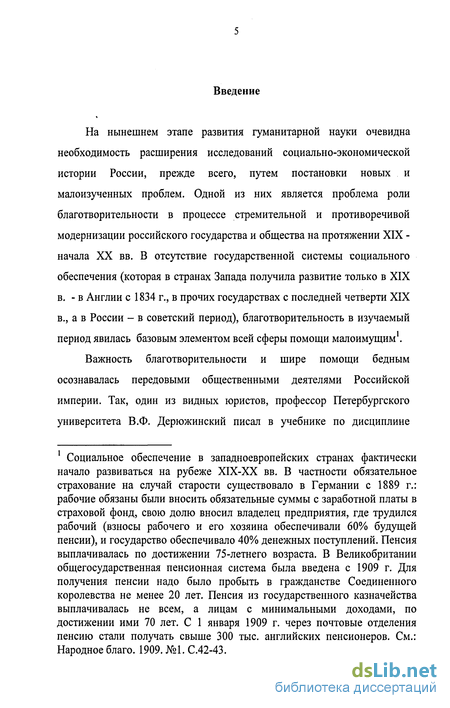 5

Введение

На нынешнем этапе развития гуманитарной науки очевидна необходимость расширения исследований социально-экономической истории России, прежде всего, путем постановки новых и малоизученных проблем. Одной из них является проблема роли благотворительности в процессе стремительной и противоречивой модернизации российского государства и общества на протяжении XIX - начала XX вв. В отсутствие государственной системы социального обеспечения (которая в странах Запада получила развитие только в XIX в. - в Англии с 1834 г., в прочих государствах с последней четверти XIX в., а в России – в советский период), благотворительность в изучаемый период явилась базовым элементом всей сферы помощи малоимущим$^1$.

Важность благотворительности и шире помощи бедным осознавалась передовыми общественными деятелями Российской империи. Так, один из видных юристов, профессор Петербургского университета В.Ф. Дерюжинский писал в учебнике по дисциплине

$^1$ Социальное обеспечение в западноевропейских странах фактически начало развиваться на рубеже XIX-XX вв. В частности обязательное страхование на случай старости существовало в Германии с 1889 г.: рабочие обязаны были вносить обязательные суммы с заработной платы в страховой фонд, свою долю вносил владелец предприятия, где трудился рабочий (взносы рабочего и его хозяина обеспечивали 60% будущей пенсии), и государство обеспечивало 40% денежных поступлений. Пенсия выплачивалась по достижении 75-летнего возраста. В Великобритании общегосударственная пенсионная система была введена с 1909 г. Для получения пенсии надо было пробыть в гражданстве Соединенного королевства не менее 20 лет. Пенсия из государственного казначейства выплачивалась не всем, а лицам с минимальными доходами, по достижении ими 70 лет. С 1 января 1909 г. через почтовые отделения пенсию стали получать свыше 300 тыс. английских пенсионеров. См.: Народное благо. 1909. №1. С.42-43.

dsLib.net
библиотека диссертаций